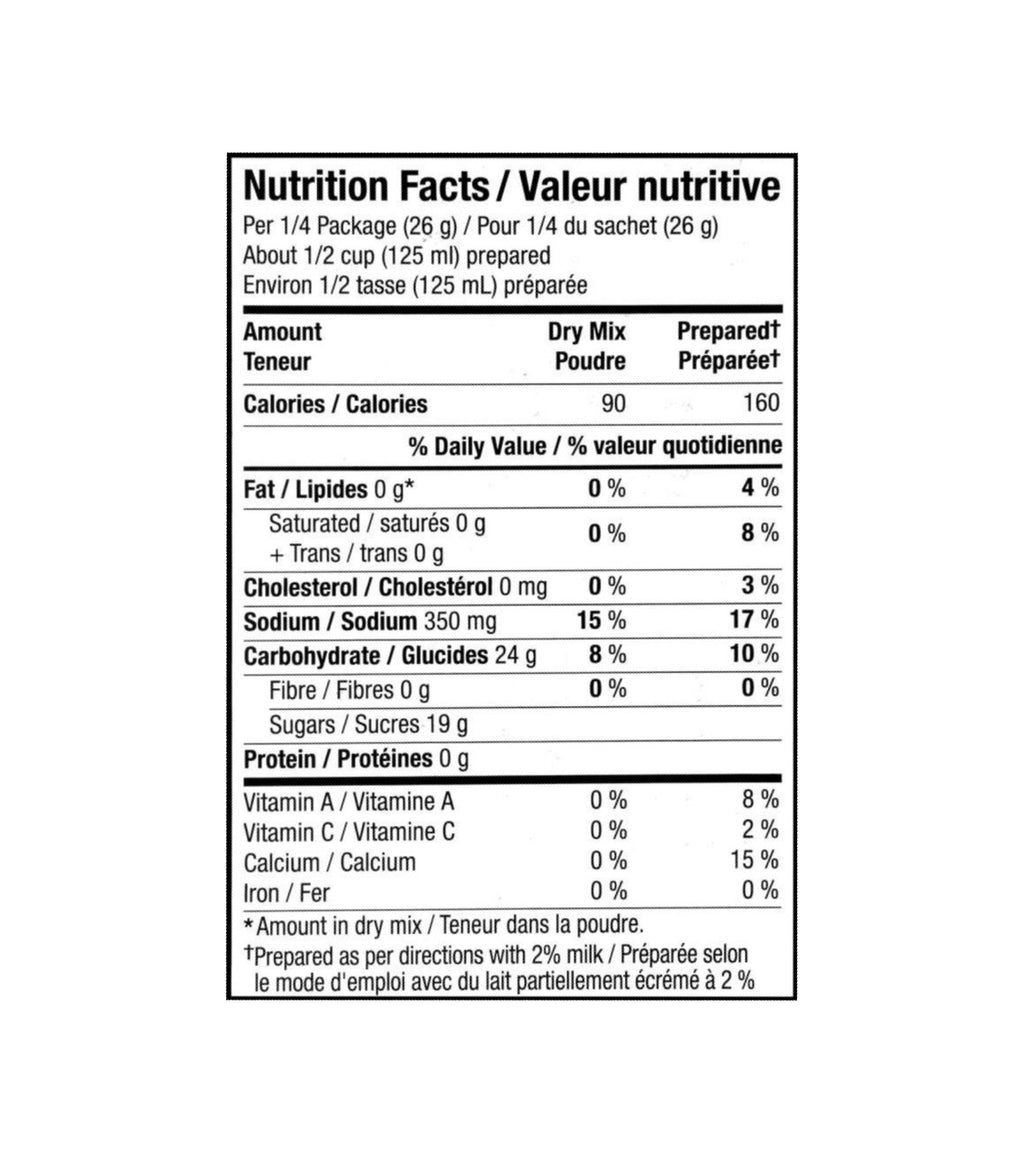 Nutrition Facts / Valeur nutritive
Per 1/4 Package (26 g) / Pour 1/4 du sachet (26 g)
About 1/2 cup (125 ml) prepared
Environ 1/2 tasse (125 mL) préparée

| Amount Teneur | Dry Mix Poudre | Prepared† Préparée† |
|---|---|---|
| Calories / Calories | 90 | 160 |
| | % Daily Value / % valeur quotidienne | |
| Fat / Lipides 0 g* | 0 % | 4 % |
| Saturated / saturés 0 g + Trans / trans 0 g | 0 % | 8 % |
| Cholesterol / Cholestérol 0 mg | 0 % | 3 % |
| Sodium / Sodium 350 mg | 15 % | 17 % |
| Carbohydrate / Glucides 24 g | 8 % | 10 % |
| Fibre / Fibres 0 g | 0 % | 0 % |
| Sugars / Sucres 19 g | | |
| Protein / Protéines 0 g | | |
| Vitamin A / Vitamine A | 0 % | 8 % |
| Vitamin C / Vitamine C | 0 % | 2 % |
| Calcium / Calcium | 0 % | 15 % |
| Iron / Fer | 0 % | 0 % |

*Amount in dry mix / Teneur dans la poudre.
†Prepared as per directions with 2% milk / Préparée selon le mode d'emploi avec du lait partiellement écrémé à 2 %